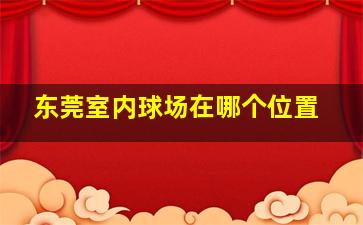 东莞室内球场在哪个位置